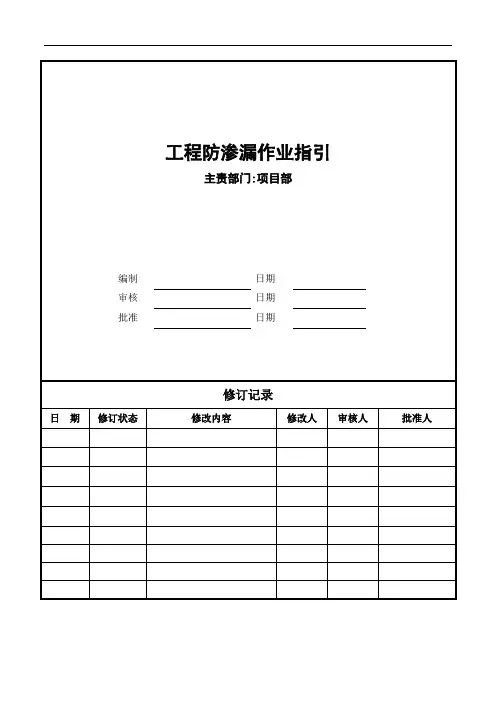 工程防渗漏作业指引

主责部门:项目部

编制 日期
审核 日期
批准 日期

修订记录

| 日 期 | 修订状态 | 修改内容 | 修改人 | 审核人 | 批准人 |
|---|---|---|---|---|---|
| | | | | | |
| | | | | | |
| | | | | | |
| | | | | | |
| | | | | | |
| | | | | | |
| | | | | | |
| | | | | | |
| | | | | | |